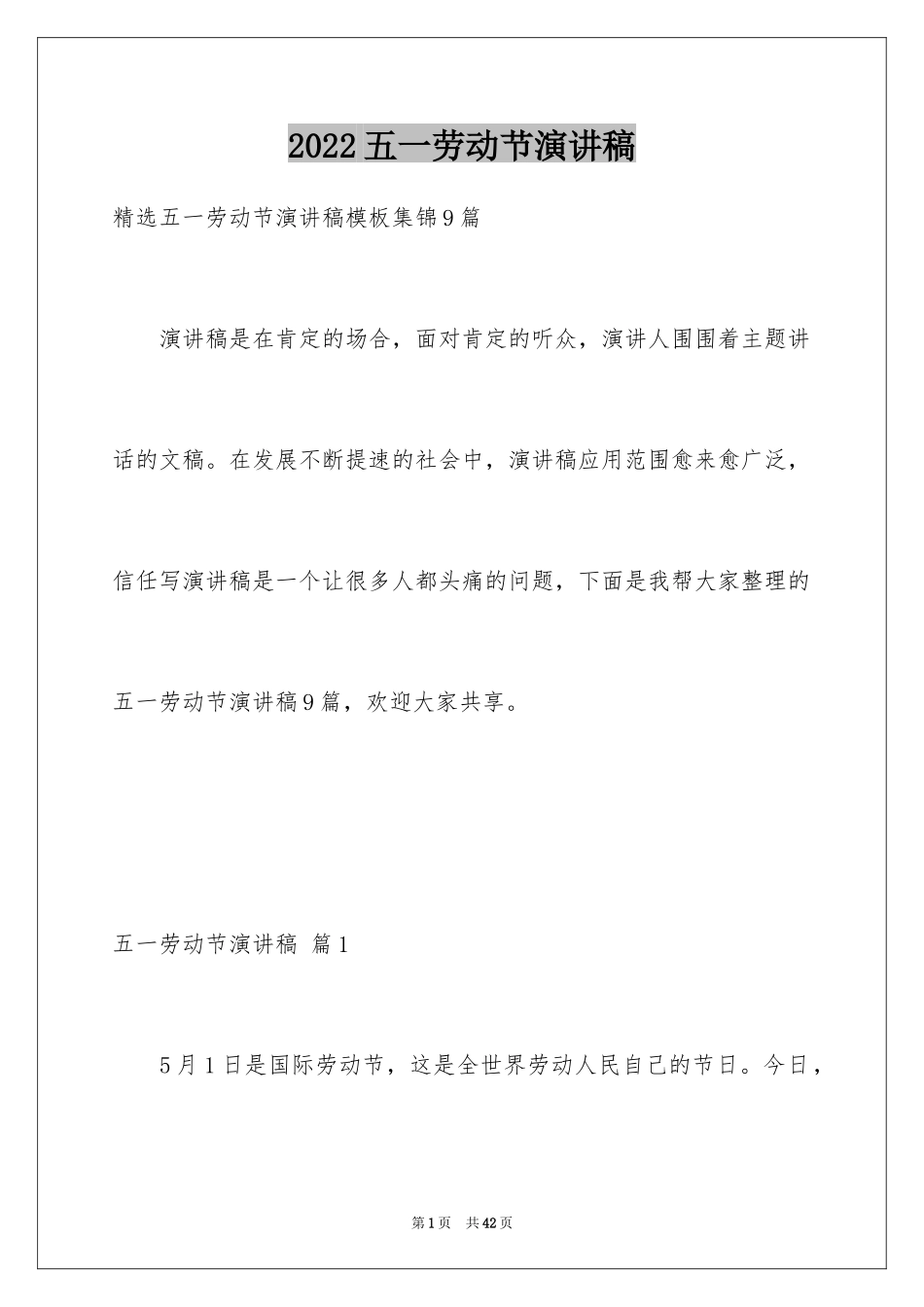 2022五一劳动节演讲稿

精选五一劳动节演讲稿模板集锦9篇

演讲稿是在肯定的场合，面对肯定的听众，演讲人围围着主题讲话的文稿。在发展不断提速的社会中，演讲稿应用范围愈来愈广泛，信任写演讲稿是一个让很多人都头痛的问题，下面是我帮大家整理的五一劳动节演讲稿9篇，欢迎大家共享。

五一劳动节演讲稿 篇1

5月1日是国际劳动节，这是全世界劳动人民自己的节日。今日，

第1页 共42页